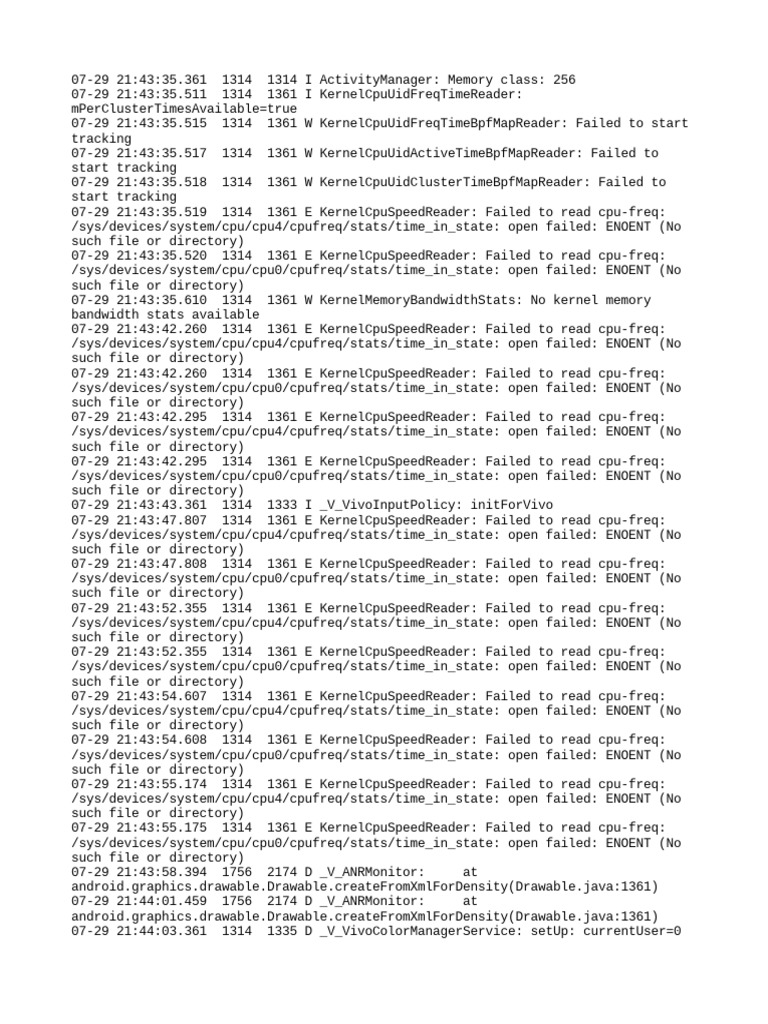 07-29 21:43:35.361  1314  1314 I ActivityManager: Memory class: 256
07-29 21:43:35.511  1314  1361 I KernelCpuUidFreqTimeReader: mPerClusterTimesAvailable=true
07-29 21:43:35.515  1314  1361 W KernelCpuUidFreqTimeBpfMapReader: Failed to start tracking
07-29 21:43:35.517  1314  1361 W KernelCpuUidActiveTimeBpfMapReader: Failed to start tracking
07-29 21:43:35.518  1314  1361 W KernelCpuUidClusterTimeBpfMapReader: Failed to start tracking
07-29 21:43:35.519  1314  1361 E KernelCpuSpeedReader: Failed to read cpu-freq: /sys/devices/system/cpu/cpu4/cpufreq/stats/time_in_state: open failed: ENOENT (No such file or directory)
07-29 21:43:35.520  1314  1361 E KernelCpuSpeedReader: Failed to read cpu-freq: /sys/devices/system/cpu/cpu0/cpufreq/stats/time_in_state: open failed: ENOENT (No such file or directory)
07-29 21:43:35.610  1314  1361 W KernelMemoryBandwidthStats: No kernel memory bandwidth stats available
07-29 21:43:42.260  1314  1361 E KernelCpuSpeedReader: Failed to read cpu-freq: /sys/devices/system/cpu/cpu4/cpufreq/stats/time_in_state: open failed: ENOENT (No such file or directory)
07-29 21:43:42.260  1314  1361 E KernelCpuSpeedReader: Failed to read cpu-freq: /sys/devices/system/cpu/cpu0/cpufreq/stats/time_in_state: open failed: ENOENT (No such file or directory)
07-29 21:43:42.295  1314  1361 E KernelCpuSpeedReader: Failed to read cpu-freq: /sys/devices/system/cpu/cpu4/cpufreq/stats/time_in_state: open failed: ENOENT (No such file or directory)
07-29 21:43:42.295  1314  1361 E KernelCpuSpeedReader: Failed to read cpu-freq: /sys/devices/system/cpu/cpu0/cpufreq/stats/time_in_state: open failed: ENOENT (No such file or directory)
07-29 21:43:43.361  1314  1333 I _V_VivoInputPolicy: initForVivo
07-29 21:43:47.807  1314  1361 E KernelCpuSpeedReader: Failed to read cpu-freq: /sys/devices/system/cpu/cpu4/cpufreq/stats/time_in_state: open failed: ENOENT (No such file or directory)
07-29 21:43:47.808  1314  1361 E KernelCpuSpeedReader: Failed to read cpu-freq: /sys/devices/system/cpu/cpu0/cpufreq/stats/time_in_state: open failed: ENOENT (No such file or directory)
07-29 21:43:52.355  1314  1361 E KernelCpuSpeedReader: Failed to read cpu-freq: /sys/devices/system/cpu/cpu4/cpufreq/stats/time_in_state: open failed: ENOENT (No such file or directory)
07-29 21:43:52.355  1314  1361 E KernelCpuSpeedReader: Failed to read cpu-freq: /sys/devices/system/cpu/cpu0/cpufreq/stats/time_in_state: open failed: ENOENT (No such file or directory)
07-29 21:43:54.607  1314  1361 E KernelCpuSpeedReader: Failed to read cpu-freq: /sys/devices/system/cpu/cpu4/cpufreq/stats/time_in_state: open failed: ENOENT (No such file or directory)
07-29 21:43:54.608  1314  1361 E KernelCpuSpeedReader: Failed to read cpu-freq: /sys/devices/system/cpu/cpu0/cpufreq/stats/time_in_state: open failed: ENOENT (No such file or directory)
07-29 21:43:55.174  1314  1361 E KernelCpuSpeedReader: Failed to read cpu-freq: /sys/devices/system/cpu/cpu4/cpufreq/stats/time_in_state: open failed: ENOENT (No such file or directory)
07-29 21:43:55.175  1314  1361 E KernelCpuSpeedReader: Failed to read cpu-freq: /sys/devices/system/cpu/cpu0/cpufreq/stats/time_in_state: open failed: ENOENT (No such file or directory)
07-29 21:43:58.394  1756  2174 D _V_ANRMonitor:     at android.graphics.drawable.Drawable.createFromXmlForDensity(Drawable.java:1361)
07-29 21:44:01.459  1756  2174 D _V_ANRMonitor:     at android.graphics.drawable.Drawable.createFromXmlForDensity(Drawable.java:1361)
07-29 21:44:03.361  1314  1335 D _V_VivoColorManagerService: setUp: currentUser=0